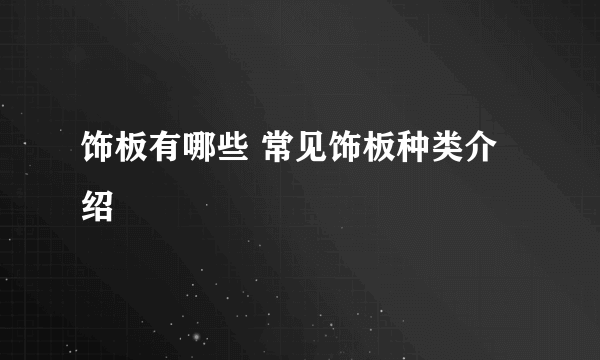 饰板有哪些 常见饰板种类介绍